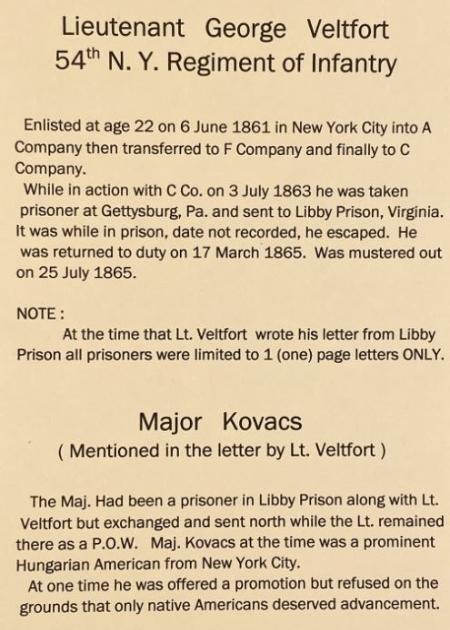 Lieutenant George Veltfort
54th N. Y. Regiment of Infantry

Enlisted at age 22 on 6 June 1861 in New York City into A Company then transferred to F Company and finally to C Company.

While in action with C Co. on 3 July 1863 he was taken prisoner at Gettysburg, Pa. and sent to Libby Prison, Virginia. It was while in prison, date not recorded, he escaped. He was returned to duty on 17 March 1865. Was mustered out on 25 July 1865.

NOTE :
At the time that Lt. Veltfort wrote his letter from Libby Prison all prisoners were limited to 1 (one) page letters ONLY.

Major Kovacs
( Mentioned in the letter by Lt. Veltfort )

The Maj. Had been a prisoner in Libby Prison along with Lt. Veltfort but exchanged and sent north while the Lt. remained there as a P.O.W. Maj. Kovacs at the time was a prominent Hungarian American from New York City.

At one time he was offered a promotion but refused on the grounds that only native Americans deserved advancement.